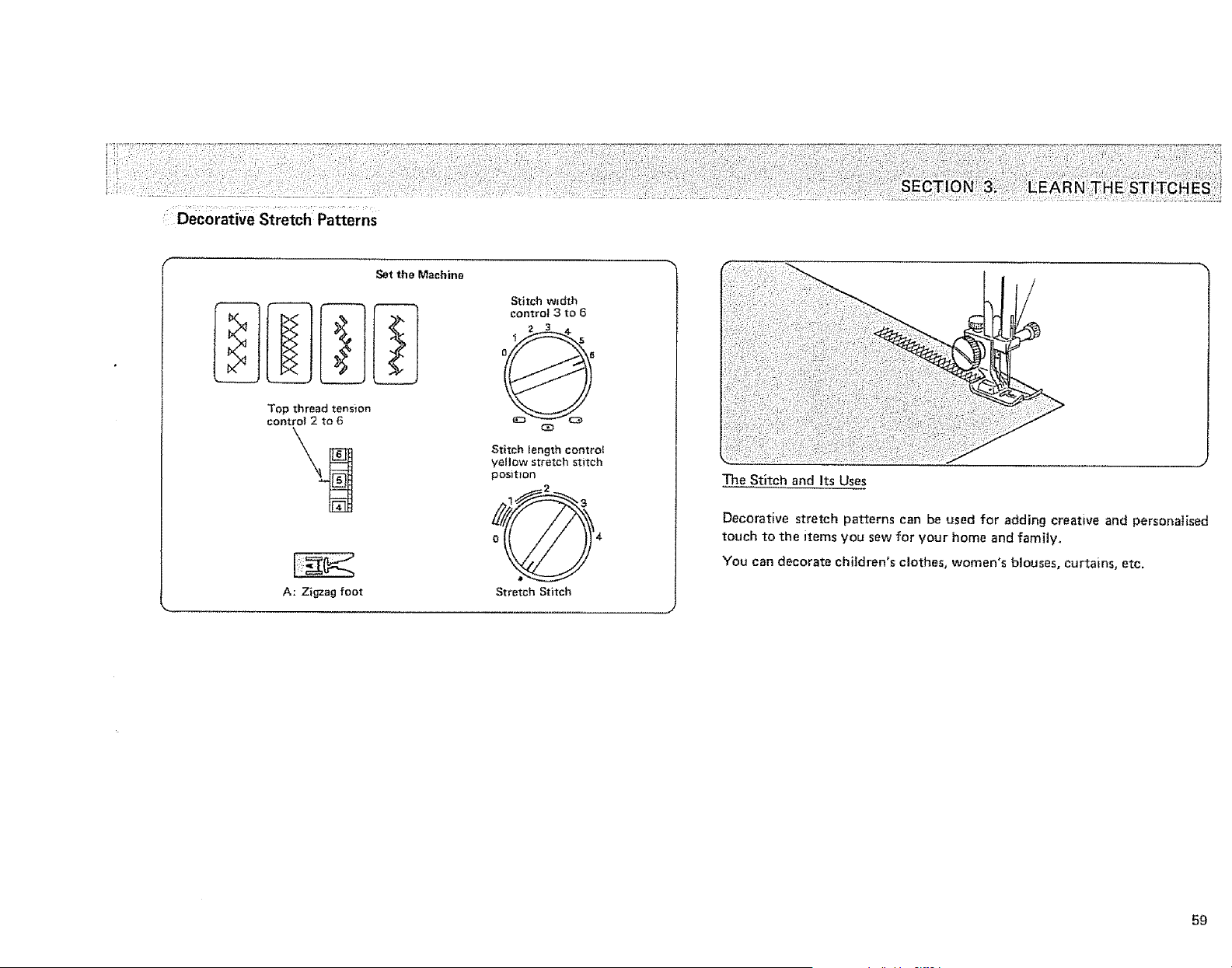 SECTION 3. LEARN THE STITCHES

Decorative Stretch Patterns

Set the Machine

Top thread tension control 2 to 6

6
5
4

A: Zigzag foot

Stitch width control 3 to 6

0 1 2 3 4 5 6

Stitch length control yellow stretch stitch position

0 1 2 3 4

Stretch Stitch

The Stitch and Its Uses

Decorative stretch patterns can be used for adding creative and personalised touch to the items you sew for your home and family.

You can decorate children's clothes, women's blouses, curtains, etc.

59